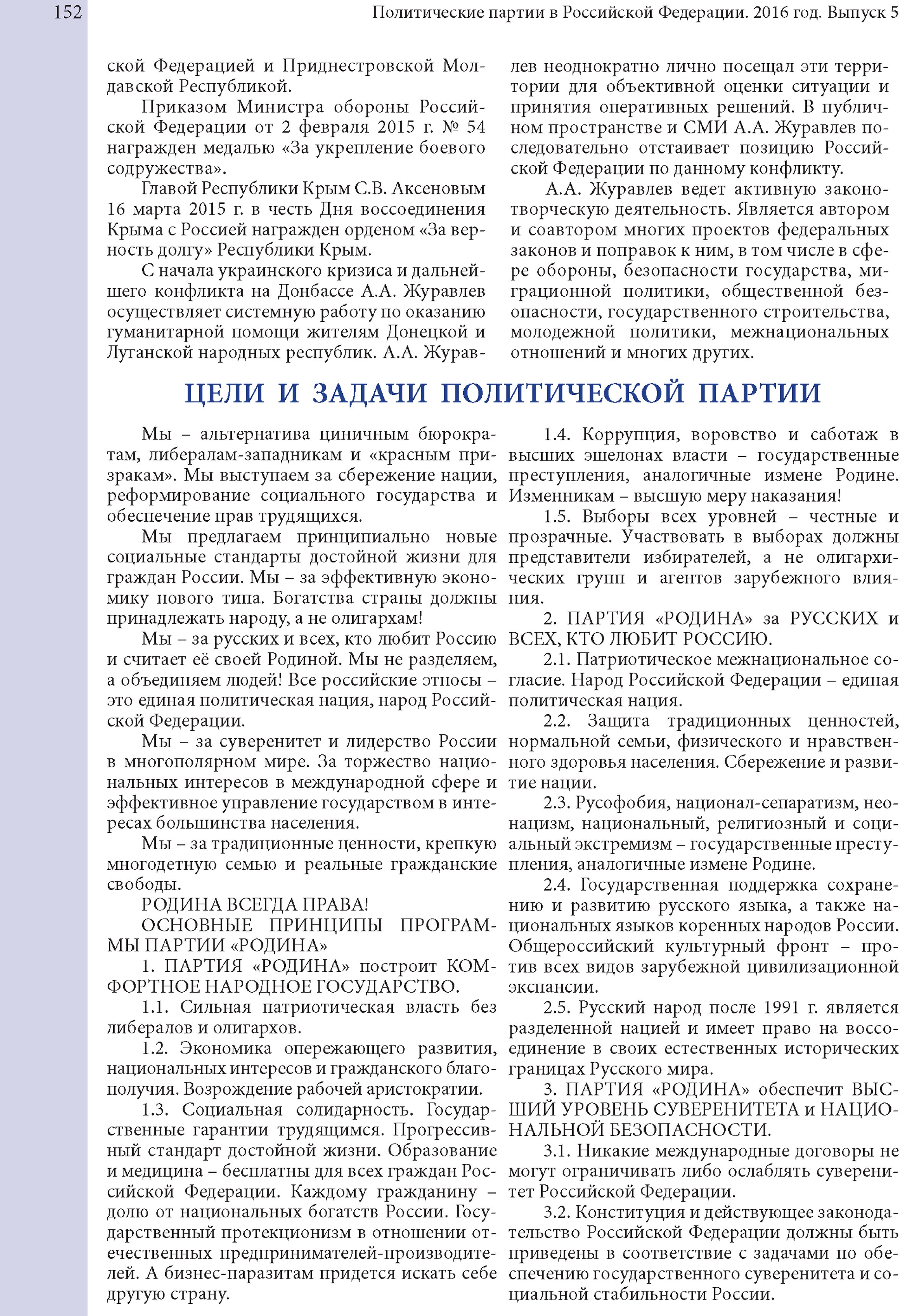 152 Политические партии в Российской Федерации. 2016 год. Выпуск 5

ской Федерацией и Приднестровской Молдавской Республикой.

Приказом Министра обороны Российской Федерации от 2 февраля 2015 г. № 54 награжден медалью «За укрепление боевого содружества».

Главой Республики Крым С.В. Аксеновым 16 марта 2015 г. в честь Дня воссоединения Крыма с Россией награжден орденом «За верность долгу» Республики Крым.

С начала украинского кризиса и дальнейшего конфликта на Донбассе А.А. Журавлев осуществляет системную работу по оказанию гуманитарной помощи жителям Донецкой и Луганской народных республик. А.А. Журавлев неоднократно лично посещал эти территории для объективной оценки ситуации и принятия оперативных решений. В публичном пространстве и СМИ А.А. Журавлев последовательно отстаивает позицию Российской Федерации по данному конфликту.

А.А. Журавлев ведет активную законотворческую деятельность. Является автором и соавтором многих проектов федеральных законов и поправок к ним, в том числе в сфере обороны, безопасности государства, миграционной политики, общественной безопасности, государственного строительства, молодежной политики, межнациональных отношений и многих других.

ЦЕЛИ И ЗАДАЧИ ПОЛИТИЧЕСКОЙ ПАРТИИ

Мы – альтернатива циничным бюрократам, либералам-западникам и «красным призракам». Мы выступаем за сбережение нации, реформирование социального государства и обеспечение прав трудящихся.

Мы предлагаем принципиально новые социальные стандарты достойной жизни для граждан России. Мы – за эффективную экономику нового типа. Богатства страны должны принадлежать народу, а не олигархам!

Мы – за русских и всех, кто любит Россию и считает её своей Родиной. Мы не разделяем, а объединяем людей! Все российские этносы – это единая политическая нация, народ Российской Федерации.

Мы – за суверенитет и лидерство России в многополярном мире. За торжество национальных интересов в международной сфере и эффективное управление государством в интересах большинства населения.

Мы – за традиционные ценности, крепкую многодетную семью и реальные гражданские свободы.

РОДИНА ВСЕГДА ПРАВА!

ОСНОВНЫЕ ПРИНЦИПЫ ПРОГРАММЫ ПАРТИИ «РОДИНА»

1. ПАРТИЯ «РОДИНА» построит КОМФОРТНОЕ НАРОДНОЕ ГОСУДАРСТВО.

1.1. Сильная патриотическая власть без либералов и олигархов.

1.2. Экономика опережающего развития, национальных интересов и гражданского благополучия. Возрождение рабочей аристократии.

1.3. Социальная солидарность. Государственные гарантии трудящимся. Прогрессивный стандарт достойной жизни. Образование и медицина – бесплатны для всех граждан Российской Федерации. Каждому гражданину – долю от национальных богатств России. Государственный протекционизм в отношении отечественных предпринимателей-производителей. А бизнес-паразитам придется искать себе другую страну.

1.4. Коррупция, воровство и саботаж в высших эшелонах власти – государственные преступления, аналогичные измене Родине. Изменникам – высшую меру наказания!

1.5. Выборы всех уровней – честные и прозрачные. Участвовать в выборах должны представители избирателей, а не олигархических групп и агентов зарубежного влияния.

2. ПАРТИЯ «РОДИНА» за РУССКИХ и ВСЕХ, КТО ЛЮБИТ РОССИЮ.

2.1. Патриотическое межнациональное согласие. Народ Российской Федерации – единая политическая нация.

2.2. Защита традиционных ценностей, нормальной семьи, физического и нравственного здоровья населения. Сбережение и развитие нации.

2.3. Русофобия, национал-сепаратизм, неонацизм, национальный, религиозный и социальный экстремизм – государственные преступления, аналогичные измене Родине.

2.4. Государственная поддержка сохранению и развитию русского языка, а также национальных языков коренных народов России. Общероссийский культурный фронт – против всех видов зарубежной цивилизационной экспансии.

2.5. Русский народ после 1991 г. является разделенной нацией и имеет право на воссоединение в своих естественных исторических границах Русского мира.

3. ПАРТИЯ «РОДИНА» обеспечит ВЫСШИЙ УРОВЕНЬ СУВЕРЕНИТЕТА и НАЦИОНАЛЬНОЙ БЕЗОПАСНОСТИ.

3.1. Никакие международные договоры не могут ограничивать либо ослаблять суверенитет Российской Федерации.

3.2. Конституция и действующее законодательство Российской Федерации должны быть приведены в соответствие с задачами по обеспечению государственного суверенитета и социальной стабильности России.